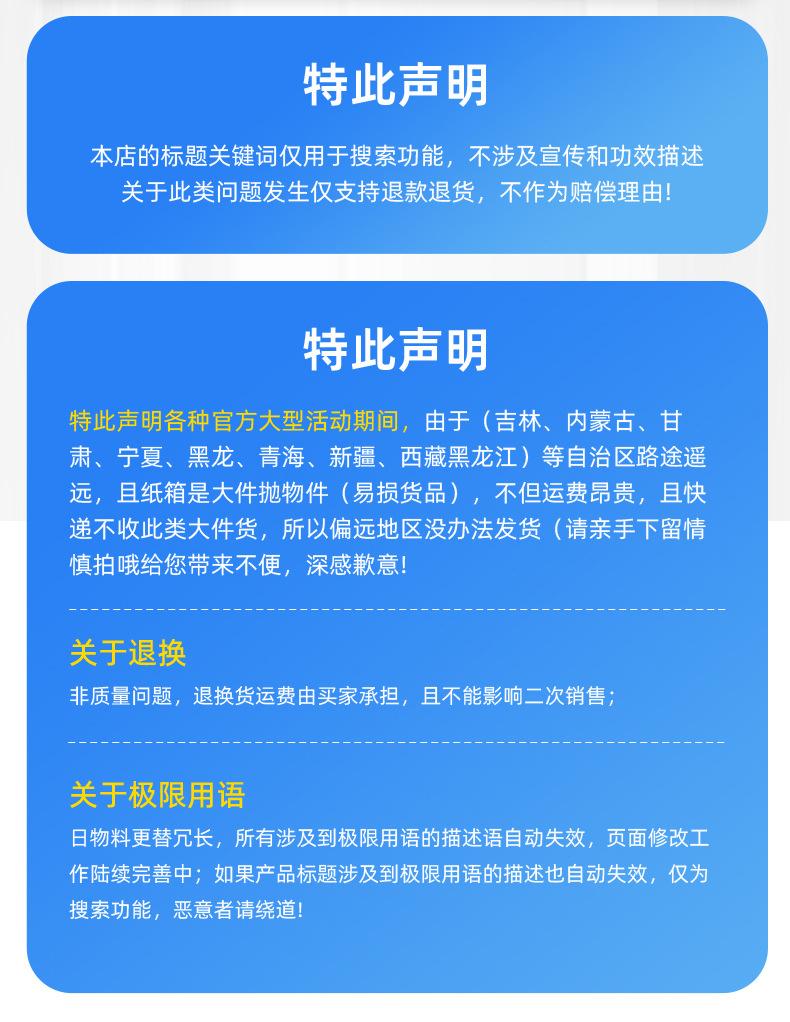 特此声明

本店的标题关键词仅用于搜索功能，不涉及宣传和功效描述
关于此类问题发生仅支持退款退货，不作为赔偿理由！

特此声明

特此声明各种官方大型活动期间，由于（吉林、内蒙古、甘肃、宁夏、黑龙、青海、新疆、西藏黑龙江）等自治区路途遥远，且纸箱是大件抛物件（易损货品），不但运费昂贵，且快递不收此类大件货，所以偏远地区没办法发货（请亲手下留情慎拍哦给您带来不便，深感歉意！

关于退换

非质量问题，退换货运费由买家承担，且不能影响二次销售；

关于极限用语

日物料更替冗长，所有涉及到极限用语的描述语自动失效，页面修改工作陆续完善中；如果产品标题涉及到极限用语的描述也自动失效，仅为搜索功能，恶意者请绕道！